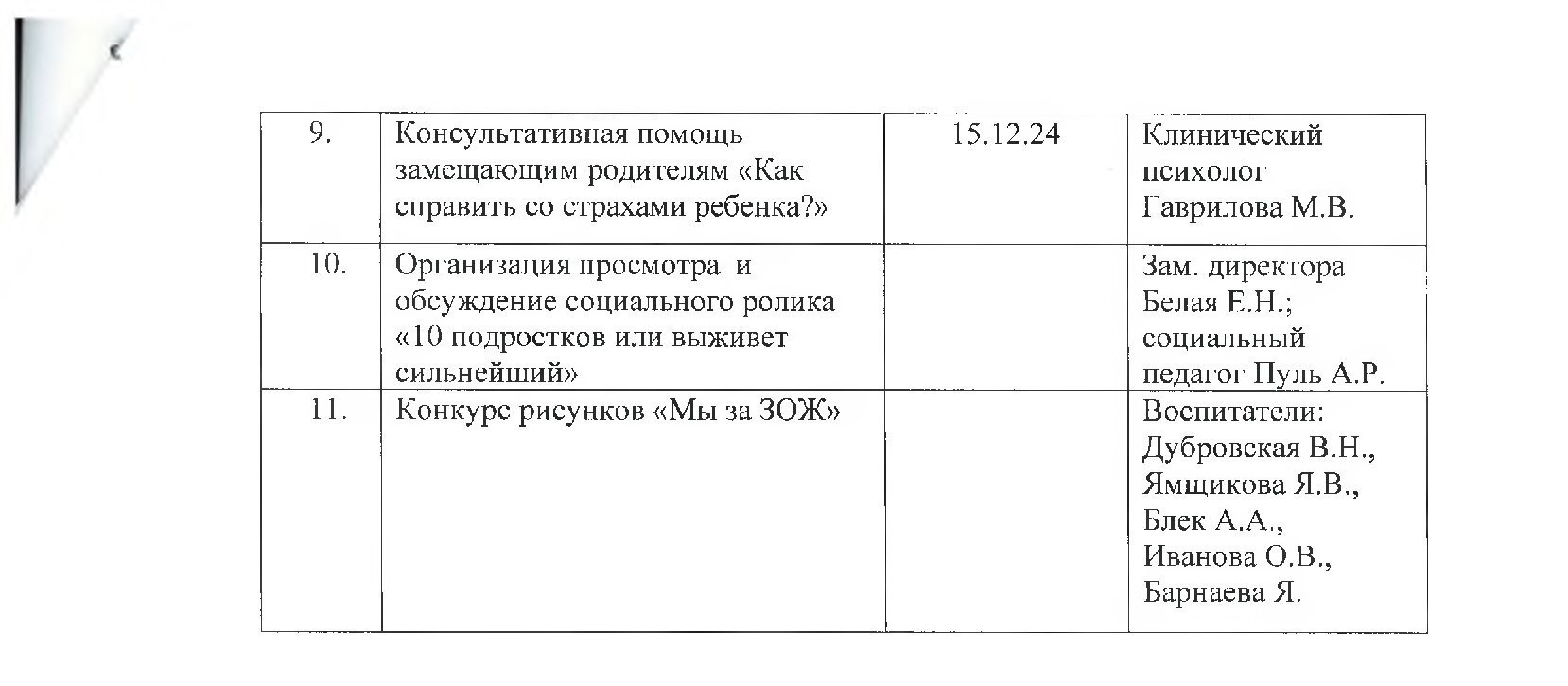 | 9. | Консультативная помощь замещающим родителям «Как справить со страхами ребенка?» | 15.12.24 | Клинический психолог Гаврилова М.В. |
|---|---|---|---|
| 10. | Организация просмотра и обсуждение социального ролика «10 подростков или выживет сильнейший» | | Зам. директора Белая Е.Н.; социальный педагог Пуль А.Р. |
| 11. | Конкурс рисунков «Мы за ЗОЖ» | | Воспитатели: Дубровская В.Н., Ямщикова Я.В., Блек А.А., Иванова О.В., Барнаева Я. |